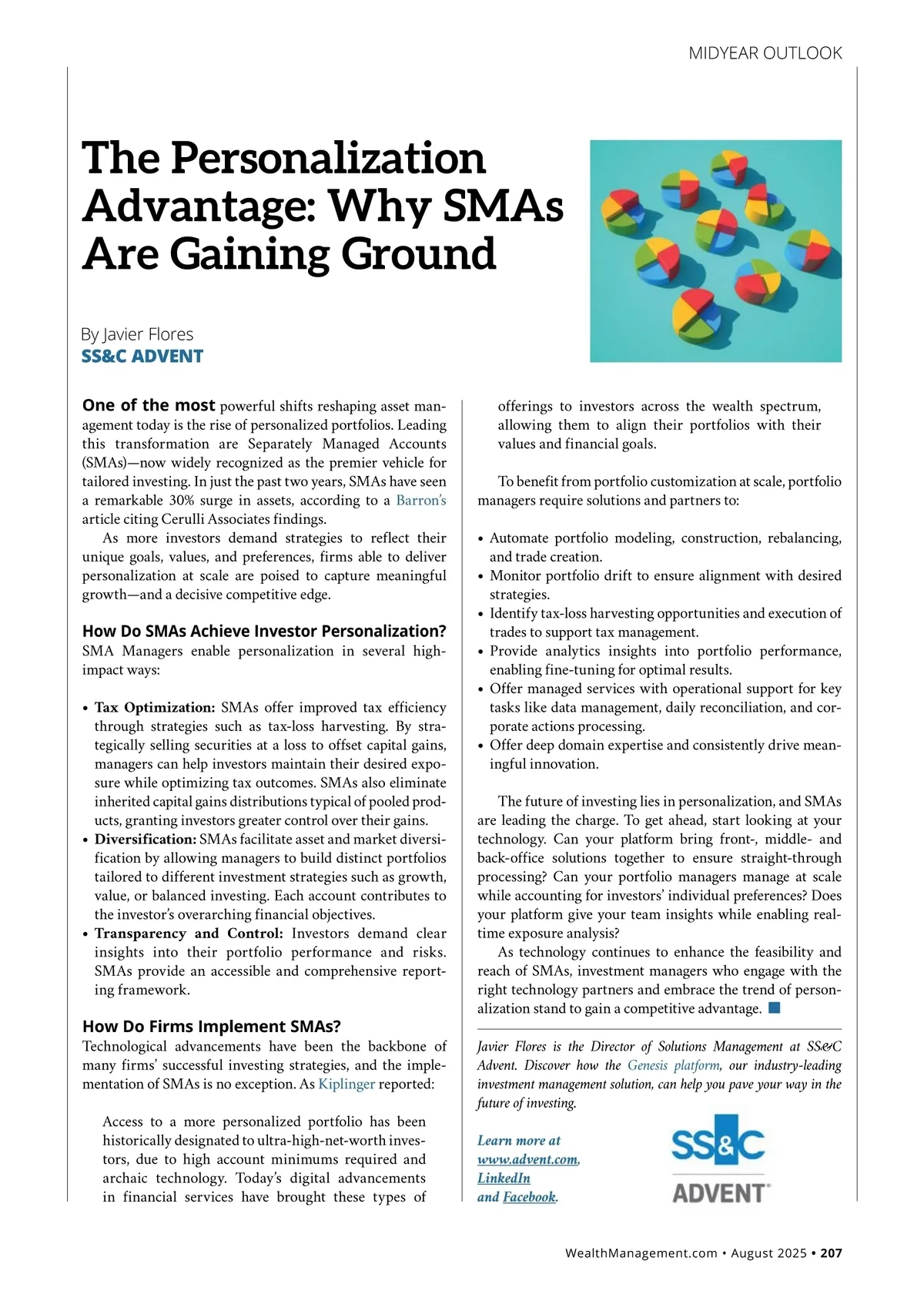 MIDYEAR OUTLOOK

The Personalization Advantage: Why SMAs Are Gaining Ground

By Javier Flores
SS&C ADVENT

One of the most powerful shifts reshaping asset management today is the rise of personalized portfolios. Leading this transformation are Separately Managed Accounts (SMAs)—now widely recognized as the premier vehicle for tailored investing. In just the past two years, SMAs have seen a remarkable 30% surge in assets, according to a Barron's article citing Cerulli Associates findings.

As more investors demand strategies to reflect their unique goals, values, and preferences, firms able to deliver personalization at scale are poised to capture meaningful growth—and a decisive competitive edge.

How Do SMAs Achieve Investor Personalization?
SMA Managers enable personalization in several high-impact ways:

• Tax Optimization: SMAs offer improved tax efficiency through strategies such as tax-loss harvesting. By strategically selling securities at a loss to offset capital gains, managers can help investors maintain their desired exposure while optimizing tax outcomes. SMAs also eliminate inherited capital gains distributions typical of pooled products, granting investors greater control over their gains.
• Diversification: SMAs facilitate asset and market diversification by allowing managers to build distinct portfolios tailored to different investment strategies such as growth, value, or balanced investing. Each account contributes to the investor's overarching financial objectives.
• Transparency and Control: Investors demand clear insights into their portfolio performance and risks. SMAs provide an accessible and comprehensive reporting framework.

How Do Firms Implement SMAs?
Technological advancements have been the backbone of many firms' successful investing strategies, and the implementation of SMAs is no exception. As Kiplinger reported:

Access to a more personalized portfolio has been historically designated to ultra-high-net-worth investors, due to high account minimums required and archaic technology. Today's digital advancements in financial services have brought these types of offerings to investors across the wealth spectrum, allowing them to align their portfolios with their values and financial goals.

To benefit from portfolio customization at scale, portfolio managers require solutions and partners to:

• Automate portfolio modeling, construction, rebalancing, and trade creation.
• Monitor portfolio drift to ensure alignment with desired strategies.
• Identify tax-loss harvesting opportunities and execution of trades to support tax management.
• Provide analytics insights into portfolio performance, enabling fine-tuning for optimal results.
• Offer managed services with operational support for key tasks like data management, daily reconciliation, and corporate actions processing.
• Offer deep domain expertise and consistently drive meaningful innovation.

The future of investing lies in personalization, and SMAs are leading the charge. To get ahead, start looking at your technology. Can your platform bring front-, middle- and back-office solutions together to ensure straight-through processing? Can your portfolio managers manage at scale while accounting for investors' individual preferences? Does your platform give your team insights while enabling real-time exposure analysis?

As technology continues to enhance the feasibility and reach of SMAs, investment managers who engage with the right technology partners and embrace the trend of personalization stand to gain a competitive advantage.

Javier Flores is the Director of Solutions Management at SS&C Advent. Discover how the Genesis platform, our industry-leading investment management solution, can help you pave your way in the future of investing.

Learn more at www.advent.com, LinkedIn and Facebook.

SS&C
ADVENT

WealthManagement.com • August 2025 • 207